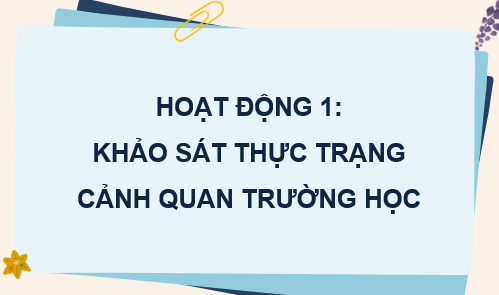 HOẠT ĐỘNG 1:
KHẢO SÁT THỰC TRẠNG
CẢNH QUAN TRƯỜNG HỌC